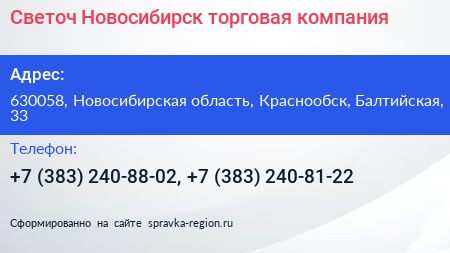 Светоч Новосибирск торговая компания

Адрес:

630058, Новосибирская область, Краснообск, Балтийская, 33

Телефон:

+7 (383) 240-88-02, +7 (383) 240-81-22

Сформированно на сайте spravka-region.ru